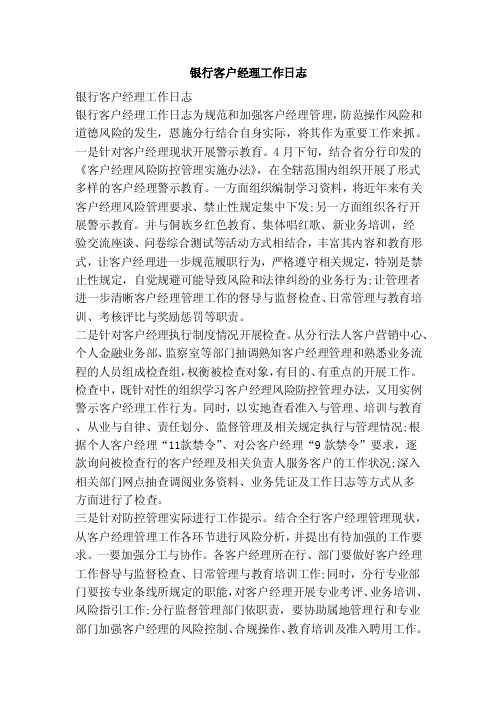 银行客户经理工作日志

银行客户经理工作日志

银行客户经理工作日志为规范和加强客户经理管理，防范操作风险和道德风险的发生，恩施分行结合自身实际，将其作为重要工作来抓。

一是针对客户经理现状开展警示教育。4月下旬，结合省分行印发的《客户经理风险防控管理实施办法》，在全辖范围内组织开展了形式多样的客户经理警示教育。一方面组织编制学习资料，将近年来有关客户经理风险管理要求、禁止性规定集中下发;另一方面组织各行开展警示教育。并与侗族乡红色教育、集体唱红歌、新业务培训，经验交流座谈、问卷综合测试等活动方式相结合，丰富其内容和教育形式，让客户经理进一步规范履职行为，严格遵守相关规定，特别是禁止性规定，自觉规避可能导致风险和法律纠纷的业务行为;让管理者进一步清晰客户经理管理工作的督导与监督检查、日常管理与教育培训、考核评比与奖励惩罚等职责。

二是针对客户经理执行制度情况开展检查。从分行法人客户营销中心、个人金融业务部、监察室等部门抽调熟知客户经理管理和熟悉业务流程的人员组成检查组，权衡被检查对象，有目的、有重点的开展工作。检查中，既针对性的组织学习客户经理风险防控管理办法，又用实例警示客户经理工作行为。同时，以实地查看准入与管理、培训与教育、从业与自律、责任划分、监督管理及相关规定执行与管理情况;根据个人客户经理“11款禁令”、对公客户经理“9款禁令”要求，逐款询问被检查行的客户经理及相关负责人服务客户的工作状况;深入相关部门网点抽查调阅业务资料、业务凭证及工作日志等方式从多方面进行了检查。

三是针对防控管理实际进行工作提示。结合全行客户经理管理现状，从客户经理管理工作各环节进行风险分析，并提出有待加强的工作要求。一要加强分工与协作。各客户经理所在行、部门要做好客户经理工作督导与监督检查、日常管理与教育培训工作;同时，分行专业部门要按专业条线所规定的职能，对客户经理开展专业考评、业务培训、风险指引工作;分行监督管理部门依职责，要协助属地管理行和专业部门加强客户经理的风险控制、合规操作、教育培训及准入聘用工作。